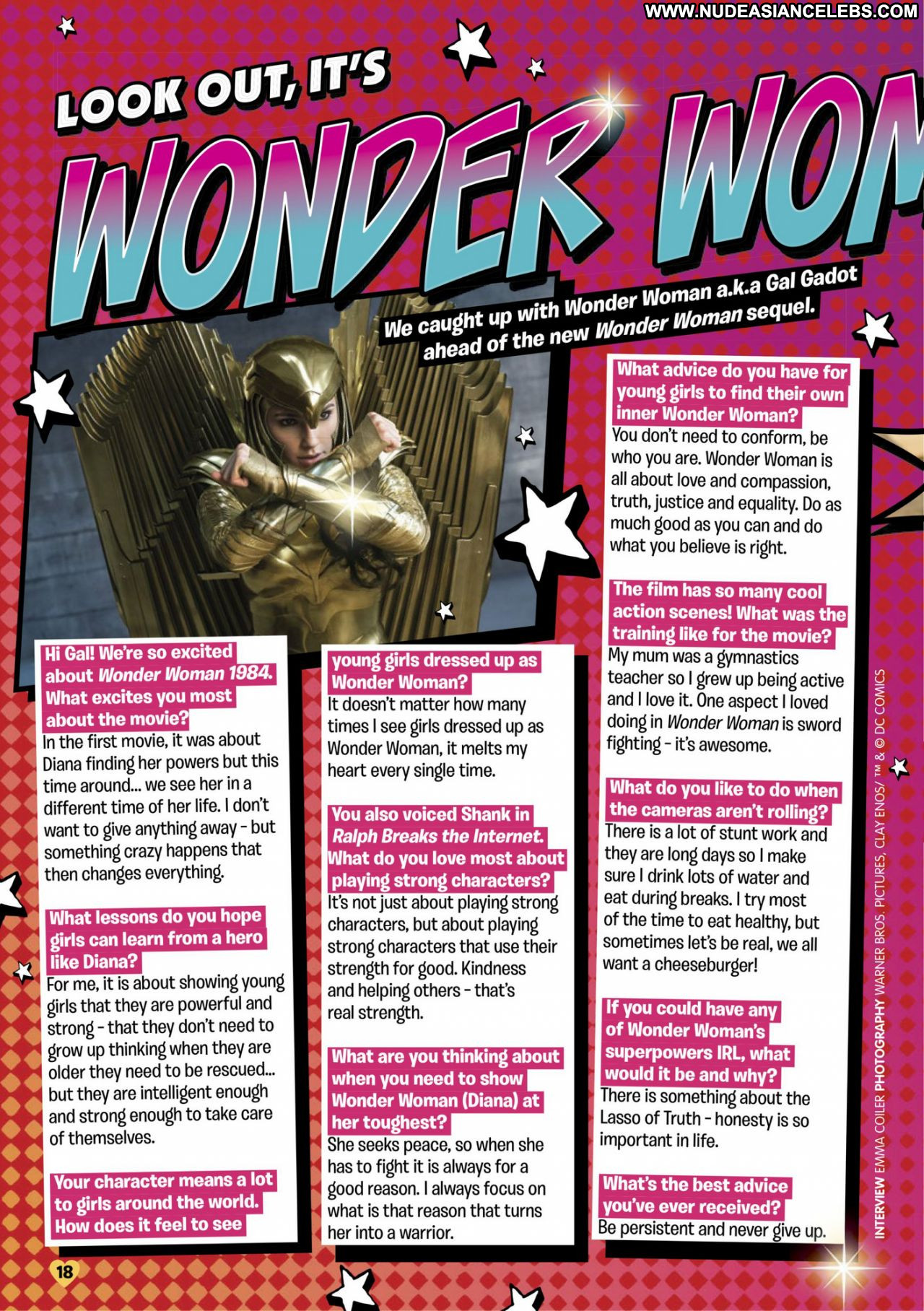 WWW.NUDEASIANCELEBS.COM

LOOK OUT, IT'S

WONDER WOM

We caught up with Wonder Woman a.k.a Gal Gadot ahead of the new Wonder Woman sequel.

Hi Gal! We're so excited about Wonder Woman 1984. What excites you most about the movie?
In the first movie, it was about Diana finding her powers but this time around... we see her in a different time of her life. I don't want to give anything away - but something crazy happens that then changes everything.

What lessons do you hope girls can learn from a hero like Diana?
For me, it is about showing young girls that they are powerful and strong - that they don't need to grow up thinking when they are older they need to be rescued... but they are intelligent enough and strong enough to take care of themselves.

Your character means a lot to girls around the world. How does it feel to see young girls dressed up as Wonder Woman?
It doesn't matter how many times I see girls dressed up as Wonder Woman, it melts my heart every single time.

You also voiced Shank in Ralph Breaks the Internet. What do you love most about playing strong characters?
It's not just about playing strong characters, but about playing strong characters that use their strength for good. Kindness and helping others - that's real strength.

What are you thinking about when you need to show Wonder Woman (Diana) at her toughest?
She seeks peace, so when she has to fight it is always for a good reason. I always focus on what is that reason that turns her into a warrior.

What advice do you have for young girls to find their own inner Wonder Woman?
You don't need to conform, be who you are. Wonder Woman is all about love and compassion, truth, justice and equality. Do as much good as you can and do what you believe is right.

The film has so many cool action scenes! What was the training like for the movie?
My mum was a gymnastics teacher so I grew up being active and I love it. One aspect I loved doing in Wonder Woman is sword fighting - it's awesome.

What do you like to do when the cameras aren't rolling?
There is a lot of stunt work and they are long days so I make sure I drink lots of water and eat during breaks. I try most of the time to eat healthy, but sometimes let's be real, we all want a cheeseburger!

If you could have any of Wonder Woman's superpowers IRL, what would it be and why?
There is something about the Lasso of Truth - honesty is so important in life.

What's the best advice you've ever received?
Be persistent and never give up.

INTERVIEW EMMA COILER PHOTOGRAPHY WARNER BROS. PICTURES, CLAY ENOS/ ™ & © DC COMICS

18